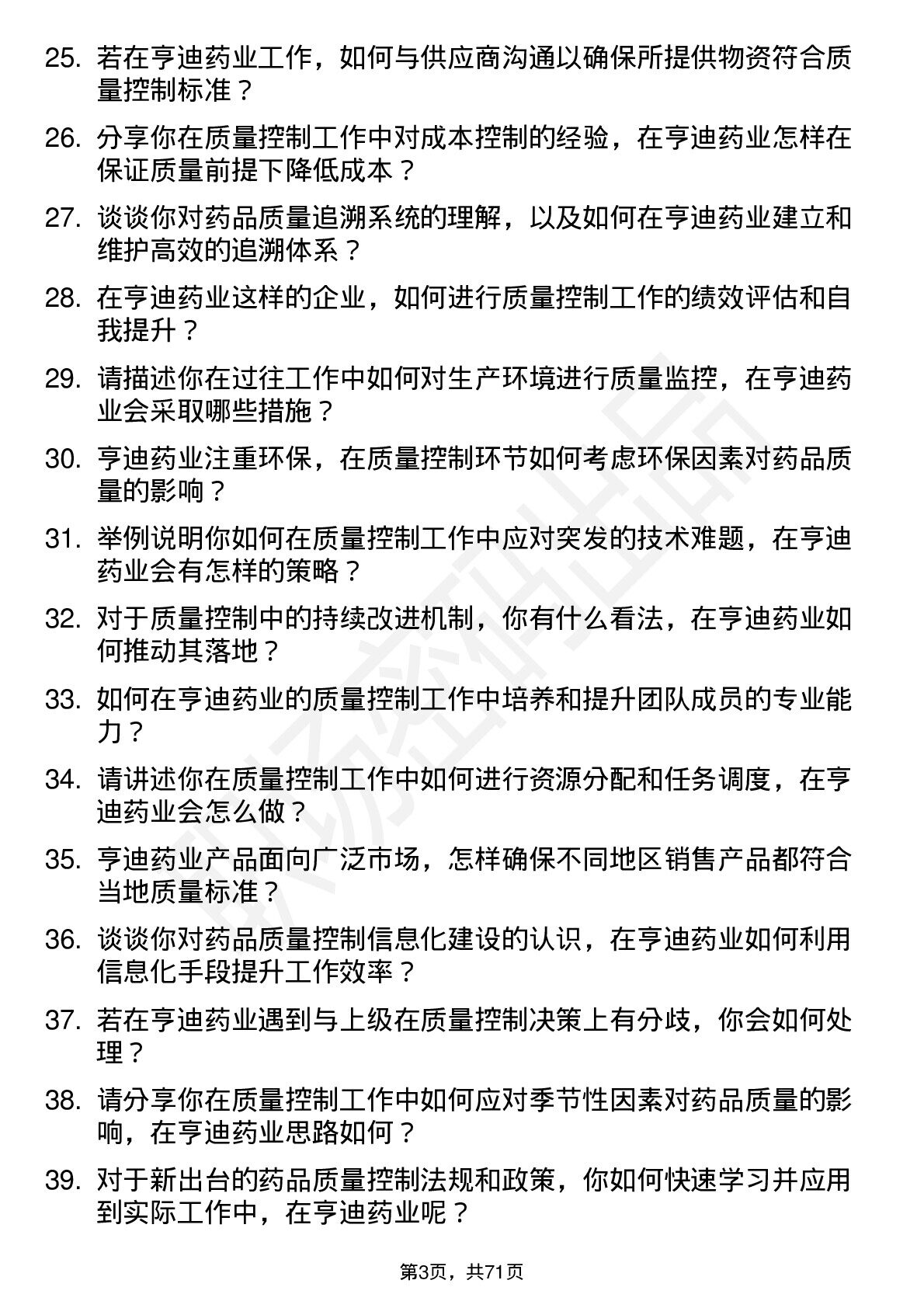 25. 若在亨迪药业工作，如何与供应商沟通以确保所提供物资符合质量控制标准？

26. 分享你在质量控制工作中对成本控制的经验，在亨迪药业怎样在保证质量前提下降低成本？

27. 谈谈你对药品质量追溯系统的理解，以及如何在亨迪药业建立和维护高效的追溯体系？

28. 在亨迪药业这样的企业，如何进行质量控制工作的绩效评估和自我提升？

29. 请描述你在过往工作中如何对生产环境进行质量监控，在亨迪药业会采取哪些措施？

30. 亨迪药业注重环保，在质量控制环节如何考虑环保因素对药品质量的影响？

31. 举例说明你如何在质量控制工作中应对突发的技术难题，在亨迪药业会有怎样的策略？

32. 对于质量控制中的持续改进机制，你有什么看法，在亨迪药业如何推动其落地？

33. 如何在亨迪药业的质量控制工作中培养和提升团队成员的专业能力？

34. 请讲述你在质量控制工作中如何进行资源分配和任务调度，在亨迪药业会怎么做？

35. 亨迪药业产品面向广泛市场，怎样确保不同地区销售产品都符合当地质量标准？

36. 谈谈你对药品质量控制信息化建设的认识，在亨迪药业如何利用信息化手段提升工作效率？

37. 若在亨迪药业遇到与上级在质量控制决策上有分歧，你会如何处理？

38. 请分享你在质量控制工作中如何应对季节性因素对药品质量的影响，在亨迪药业思路如何？

39. 对于新出台的药品质量控制法规和政策，你如何快速学习并应用到实际工作中，在亨迪药业呢？

第3页，共71页